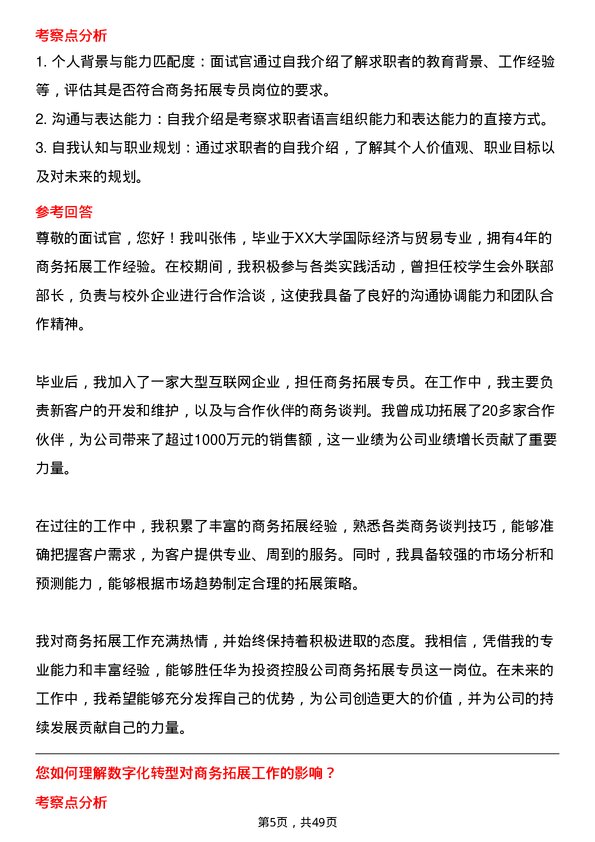 考察点分析

1. 个人背景与能力匹配度：面试官通过自我介绍了解求职者的教育背景、工作经验等，评估其是否符合商务拓展专员岗位的要求。
2. 沟通与表达能力：自我介绍是考察求职者语言组织能力和表达能力的直接方式。
3. 自我认知与职业规划：通过求职者的自我介绍，了解其个人价值观、职业目标以及对未来的规划。

参考回答

尊敬的面试官，您好！我叫张伟，毕业于XX大学国际经济与贸易专业，拥有4年的商务拓展工作经验。在校期间，我积极参与各类实践活动，曾担任校学生会外联部部长，负责与校外企业进行合作洽谈，这使我具备了良好的沟通协调能力和团队合作精神。

毕业后，我加入了一家大型互联网企业，担任商务拓展专员。在工作中，我主要负责新客户的开发和维护，以及与合作伙伴的商务谈判。我曾成功拓展了20多家合作伙伴，为公司带来了超过1000万元的销售额，这一业绩为公司业绩增长贡献了重要力量。

在过往的工作中，我积累了丰富的商务拓展经验，熟悉各类商务谈判技巧，能够准确把握客户需求，为客户提供专业、周到的服务。同时，我具备较强的市场分析和预测能力，能够根据市场趋势制定合理的拓展策略。

我对商务拓展工作充满热情，并始终保持着积极进取的态度。我相信，凭借我的专业能力和丰富经验，能够胜任华为投资控股公司商务拓展专员这一岗位。在未来的工作中，我希望能够充分发挥自己的优势，为公司创造更大的价值，并为公司的持续发展贡献自己的力量。

您如何理解数字化转型对商务拓展工作的影响？

考察点分析

第5页，共49页